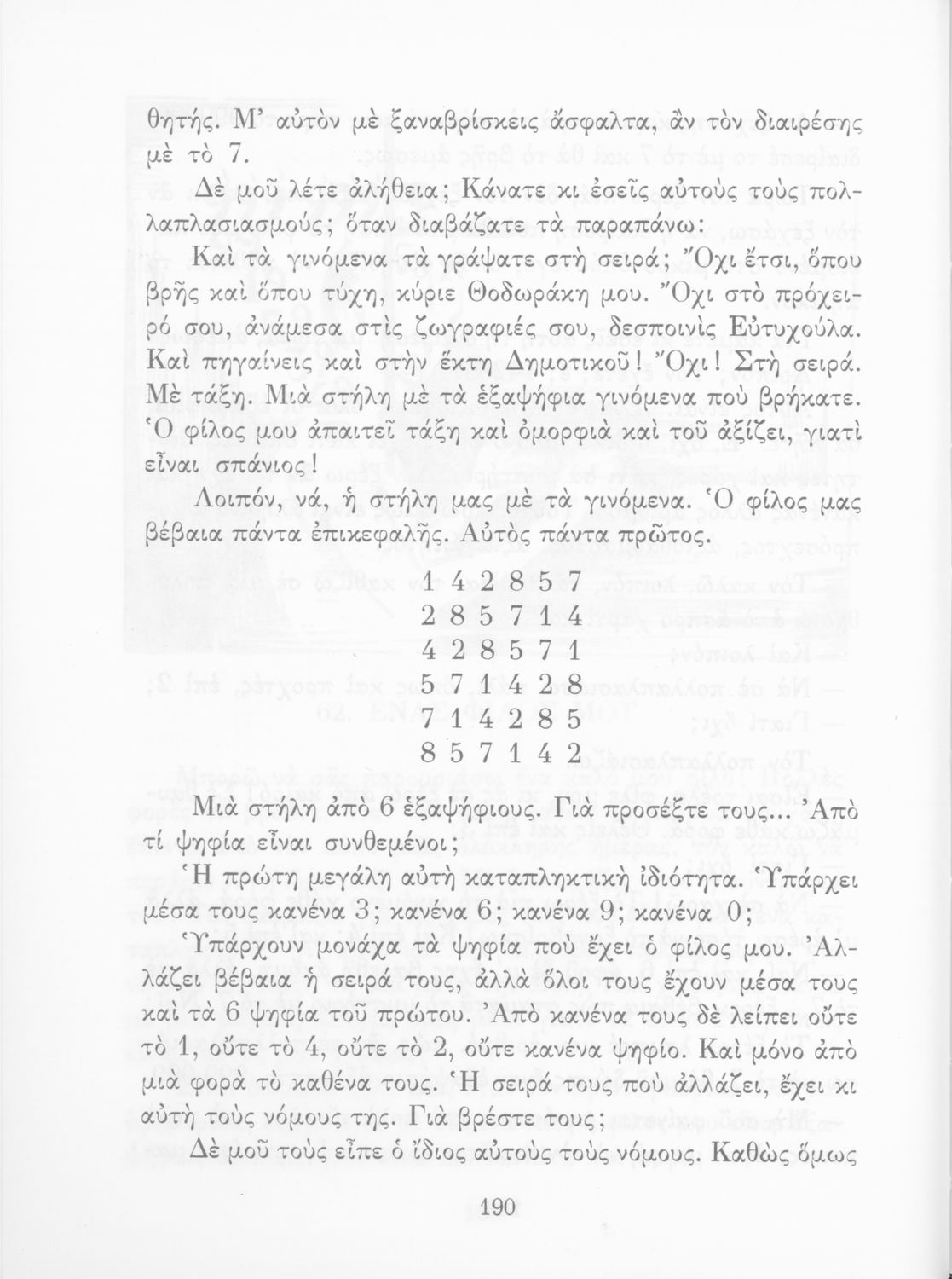 θητής. Μ' αὐτὸν μὲ ξαναβρίσκεις ἄσφαλτα, ἂν τὸν διαιρέσης μὲ τὸ 7.

Δὲ μοῦ λέτε ἀλήθεια; Κάνατε κι ἐσεῖς αὐτοὺς τοὺς πολλαπλασιασμούς; ὅταν διαβάζατε τὰ παραπάνω:

Καὶ τὰ γινόμενα τὰ γράψατε στὴ σειρά; Ὄχι ἔτσι, ὅπου βρῆς καὶ ὅπου τύχη, κύριε Θοδωράκη μου. Ὄχι στὸ πρόχειρό σου, ἀνάμεσα στὶς ζωγραφιές σου, δεσποινὶς Εὐτυχούλα. Καὶ πηγαίνεις καὶ στὴν ἕκτη Δημοτικοῦ! Ὄχι! Στὴ σειρά. Μὲ τάξη. Μιὰ στήλη μὲ τὰ ἑξαψήφια γινόμενα ποὺ βρήκατε. Ὁ φίλος μου ἀπαιτεῖ τάξη καὶ ὀμορφιὰ καὶ τοῦ ἀξίζει, γιατὶ εἶναι σπάνιος!

Λοιπόν, νά, ἡ στήλη μας μὲ τὰ γινόμενα. Ὁ φίλος μας βέβαια πάντα ἐπικεφαλῆς. Αὐτὸς πάντα πρῶτος.

1 4 2 8 5 7
2 8 5 7 1 4
4 2 8 5 7 1
5 7 1 4 2 8
7 1 4 2 8 5
8 5 7 1 4 2

Μιὰ στήλη ἀπὸ 6 ἑξαψήφιους. Γιὰ προσέξτε τους... Ἀπὸ τί ψηφία εἶναι συνθεμένοι;

Ἡ πρώτη μεγάλη αὐτὴ καταπληκτικὴ ἰδιότητα. Ὑπάρχει μέσα τους κανένα 3; κανένα 6; κανένα 9; κανένα 0;

Ὑπάρχουν μονάχα τὰ ψηφία ποὺ ἔχει ὁ φίλος μου. Ἀλλάζει βέβαια ἡ σειρά τους, ἀλλὰ ὅλοι τους ἔχουν μέσα τους καὶ τὰ 6 ψηφία τοῦ πρώτου. Ἀπὸ κανένα τους δὲ λείπει οὔτε τὸ 1, οὔτε τὸ 4, οὔτε τὸ 2, οὔτε κανένα ψηφίο. Καὶ μόνο ἀπὸ μιὰ φορὰ τὸ καθένα τους. Ἡ σειρά τους ποὺ ἀλλάζει, ἔχει κι αὐτὴ τοὺς νόμους της. Γιὰ βρέστε τους;

Δὲ μοῦ τοὺς εἶπε ὁ ἴδιος αὐτοὺς τοὺς νόμους. Καθὼς ὅμως

190